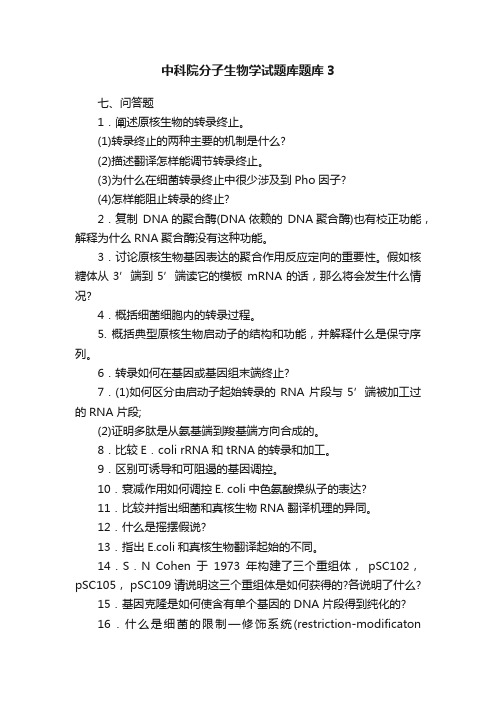 中科院分子生物学试题库题库 3

七、问答题

1．阐述原核生物的转录终止。

(1)转录终止的两种主要的机制是什么?

(2)描述翻译怎样能调节转录终止。

(3)为什么在细菌转录终止中很少涉及到 Pho 因子?

(4)怎样能阻止转录的终止?

2．复制 DNA 的聚合酶(DNA 依赖的 DNA 聚合酶)也有校正功能，解释为什么 RNA 聚合酶没有这种功能。

3．讨论原核生物基因表达的聚合作用反应定向的重要性。假如核糖体从 3′ 端到 5′ 端读它的模板 mRNA 的话，那么将会发生什么情况?

4．概括细菌细胞内的转录过程。

5. 概括典型原核生物启动子的结构和功能，并解释什么是保守序列。

6．转录如何在基因或基因组末端终止?

7．(1)如何区分由启动子起始转录的 RNA 片段与 5′ 端被加工过的 RNA 片段;

(2)证明多肽是从氨基端到羧基端方向合成的。

8．比较 E．coli rRNA 和 tRNA 的转录和加工。

9．区别可诱导和可阻遏的基因调控。

10．衰减作用如何调控 E. coli 中色氨酸操纵子的表达?

11．比较并指出细菌和真核生物 RNA 翻译机理的异同。

12．什么是摇摆假说?

13．指出 E.coli 和真核生物翻译起始的不同。

14．S．N Cohen 于 1973 年构建了三个重组体， pSC102，pSC105， pSC109 请说明这三个重组体是如何获得的?各说明了什么?

15．基因克隆是如何使含有单个基因的 DNA 片段得到纯化的?

16．什么是细菌的限制—修饰系统(restriction-modificaton